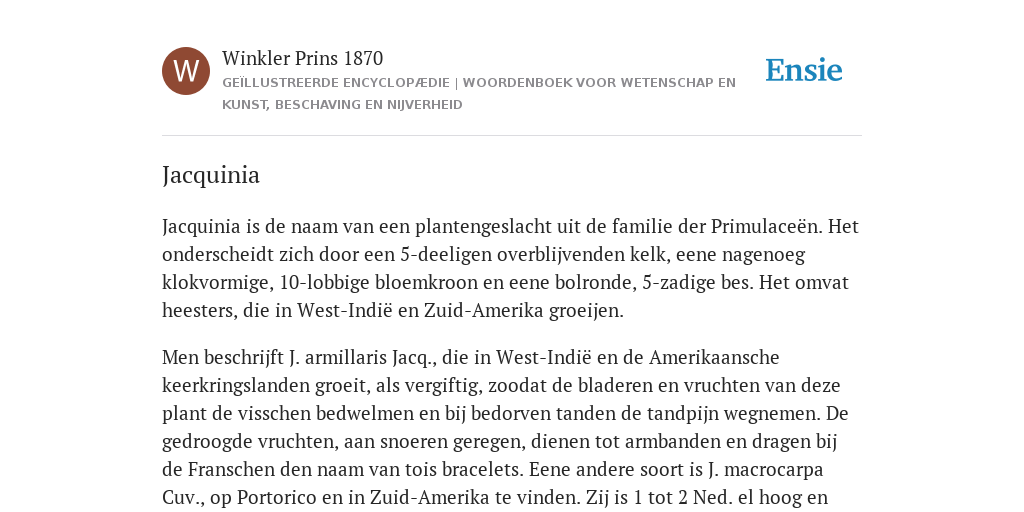 W

Winkler Prins 1870

GEÏLLUSTREERDE ENCYCLOPÆDIE | WOORDENBOEK VOOR WETENSCHAP EN KUNST, BESCHAVING EN NIJVERHEID

Ensie

Jacquinia

Jacquinia is de naam van een plantengeslacht uit de familie der Primulaceën. Het onderscheidt zich door een 5-deeligen overblijvenden kelk, eene nagenoeg klokvormige, 10-lobbige bloemkroon en eene bolronde, 5-zadige bes. Het omvat heesters, die in West-Indië en Zuid-Amerika groeijen.

Men beschrijft J. armillaris Jacq., die in West-Indië en de Amerikaansche keerkringslanden groeit, als vergiftig, zoodat de bladeren en vruchten van deze plant de visschen bedwelmen en bij bedorven tanden de tandpijn wegnemen. De gedroogde vruchten, aan snoeren geregen, dienen tot armbanden en dragen bij de Franschen den naam van tois bracelets. Eene andere soort is J. macrocarpa Cuv., op Portorico en in Zuid-Amerika te vinden. Zij is 1 tot 2 Ned. el hoog en